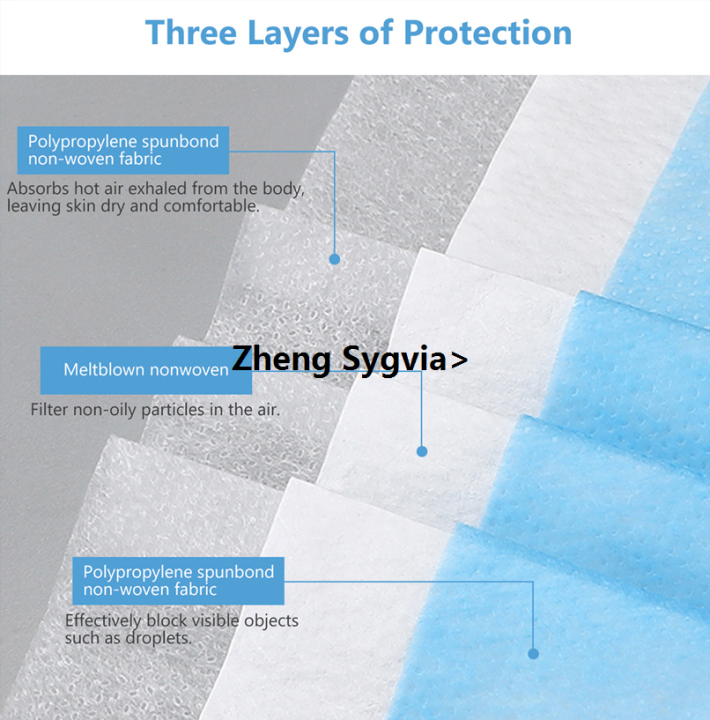 Three Layers of Protection

Polypropylene spunbond non-woven fabric

Absorbs hot air exhaled from the body, leaving skin dry and comfortable.

Meltblown nonwoven

Zheng Sygvia>

Filter non-oily particles in the air.

Polypropylene spunbond non-woven fabric

Effectively block visible objects such as droplets.